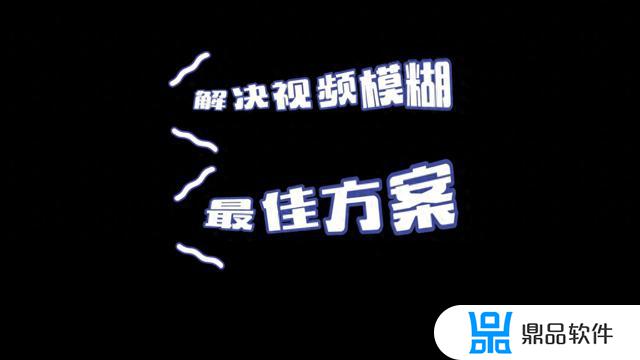 解决视频模糊

最佳方案

鼎品软件